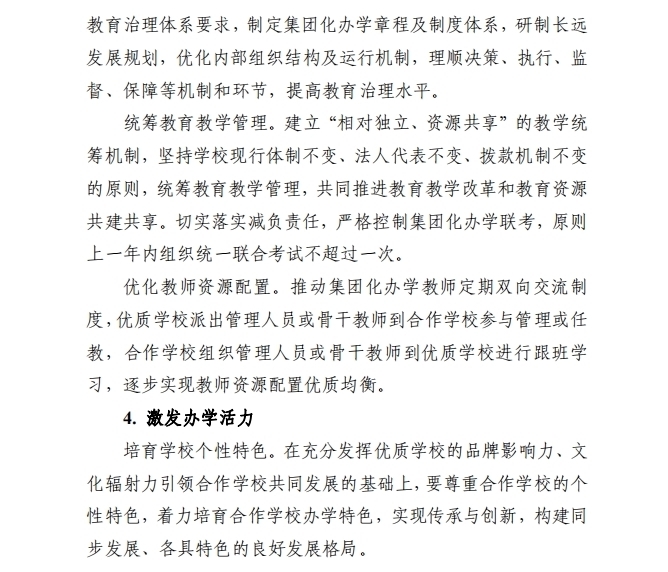 教育治理体系要求，制定集团化办学章程及制度体系，研制长远发展规划，优化内部组织结构及运行机制，理顺决策、执行、监督、保障等机制和环节，提高教育治理水平。

统筹教育教学管理。建立“相对独立、资源共享”的教学统筹机制，坚持学校现行体制不变、法人代表不变、拨款机制不变的原则，统筹教育教学管理，共同推进教育教学改革和教育资源共建共享。切实落实减负责任，严格控制集团化办学联考，原则上一年内组织统一联合考试不超过一次。

优化教师资源配置。推动集团化办学教师定期双向交流制度，优质学校派出管理人员或骨干教师到合作学校参与管理或任教，合作学校组织管理人员或骨干教师到优质学校进行跟班学习，逐步实现教师资源配置优质均衡。

4. 激发办学活力

培育学校个性特色。在充分发挥优质学校的品牌影响力、文化辐射力引领合作学校共同发展的基础上，要尊重合作学校的个性特色，着力培育合作学校办学特色，实现传承与创新，构建同步发展、各具特色的良好发展格局。